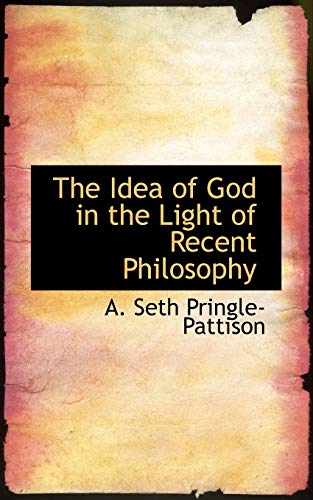 The Idea of God in the Light of Recent Philosophy

A. Seth Pringle-Pattison